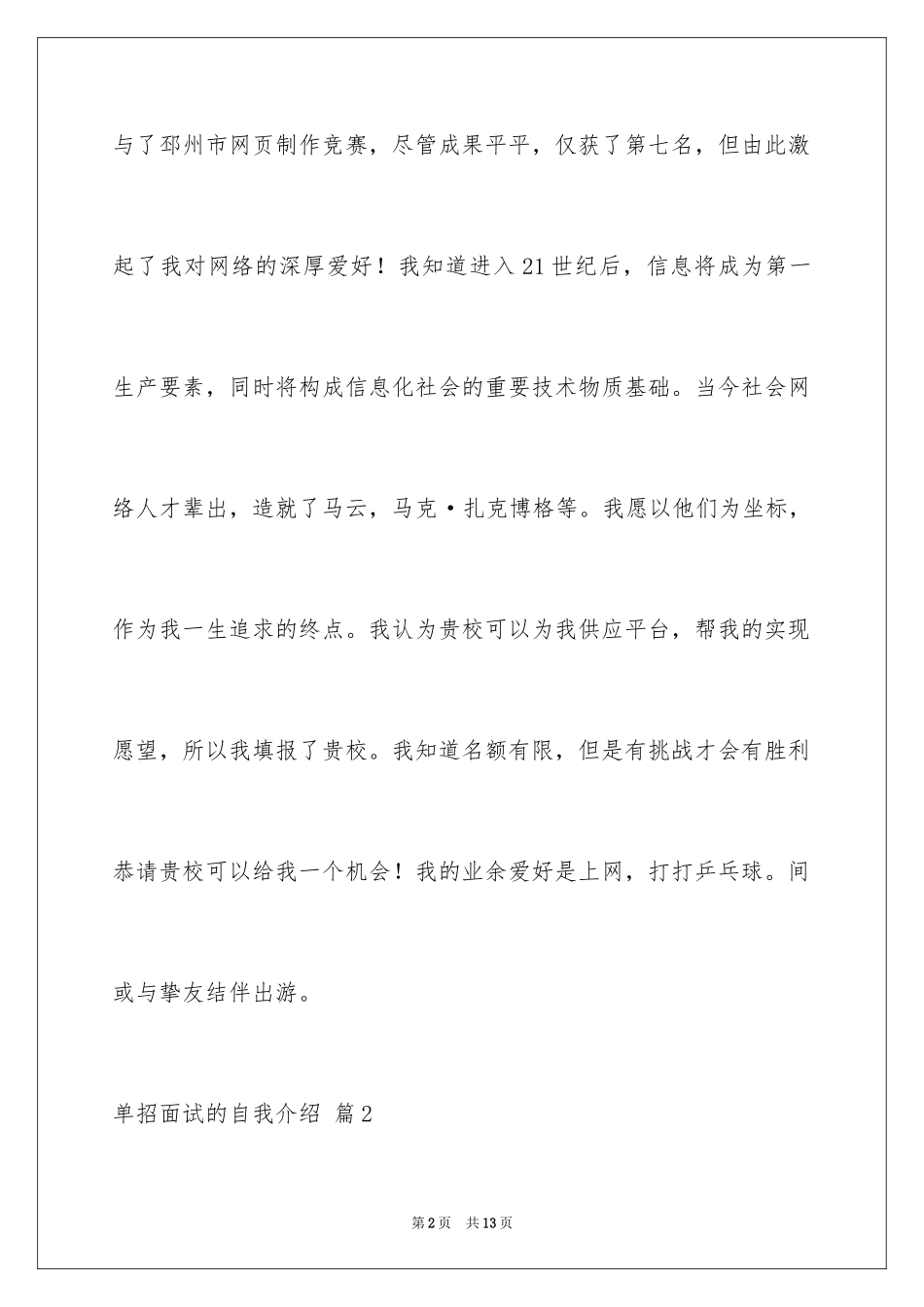 与了邳州市网页制作竞赛，尽管成果平平，仅获了第七名，但由此激起了我对网络的深厚爱好！我知道进入21世纪后，信息将成为第一生产要素，同时将构成信息化社会的重要技术物质基础。当今社会网络人才辈出，造就了马云，马克·扎克博格等。我愿以他们为坐标，作为我一生追求的终点。我认为贵校可以为我供应平台，帮我的实现愿望，所以我填报了贵校。我知道名额有限，但是有挑战才会有胜利恭请贵校可以给我一个机会！我的业余爱好是上网，打打乒乓球。间或与挚友结伴出游。

单招面试的自我介绍 篇2

第2页 共13页